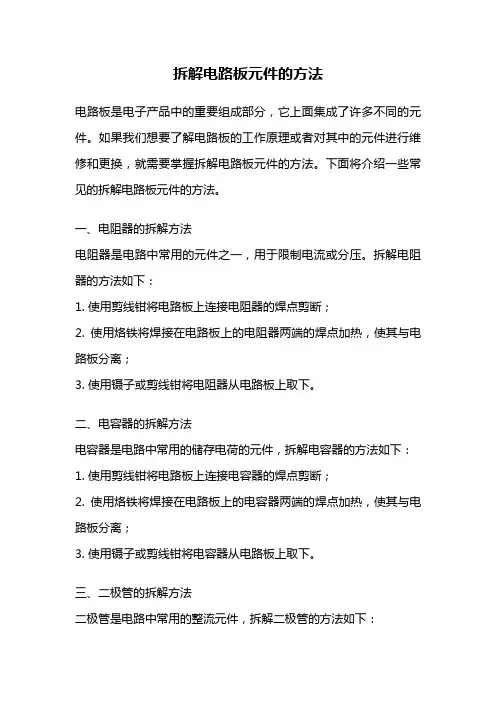 拆解电路板元件的方法

电路板是电子产品中的重要组成部分，它上面集成了许多不同的元件。如果我们想要了解电路板的工作原理或者对其中的元件进行维修和更换，就需要掌握拆解电路板元件的方法。下面将介绍一些常见的拆解电路板元件的方法。

一、电阻器的拆解方法
电阻器是电路中常用的元件之一，用于限制电流或分压。拆解电阻器的方法如下：
1. 使用剪线钳将电路板上连接电阻器的焊点剪断；
2. 使用烙铁将焊接在电路板上的电阻器两端的焊点加热，使其与电路板分离；
3. 使用镊子或剪线钳将电阻器从电路板上取下。

二、电容器的拆解方法
电容器是电路中常用的储存电荷的元件，拆解电容器的方法如下：
1. 使用剪线钳将电路板上连接电容器的焊点剪断；
2. 使用烙铁将焊接在电路板上的电容器两端的焊点加热，使其与电路板分离；
3. 使用镊子或剪线钳将电容器从电路板上取下。

三、二极管的拆解方法
二极管是电路中常用的整流元件，拆解二极管的方法如下：